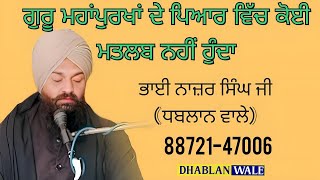 ਗੁਰੂ ਮਹਾਂਪੁਰਖਾਂ ਦੇ ਪਿਆਰ ਵਿੱਚ ਕੋਈ ਮਤਲਬ ਨਹੀਂ ਹੁੰਦਾ

ਭਾਈ ਨਾਜ਼ਰ ਸਿੰਘ ਜੀ
(ਧਬਲਾਨ ਵਾਲੇ)

88721-47006

DHABLAN WALE